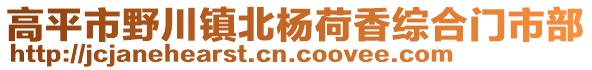 高平市野川镇北杨荷香综合门市部
http://jcjanehearst.cn.coovee.com